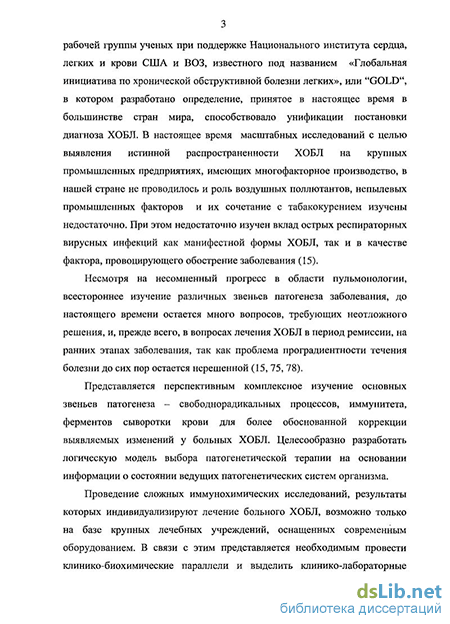 3

рабочей группы ученых при поддержке Национального института сердца, легких и крови США и ВОЗ, известного под названием «Глобальная инициатива по хронической обструктивной болезни легких», или "GOLD", в котором разработано определение, принятое в настоящее время в большинстве стран мира, способствовало унификации постановки диагноза ХОБЛ. В настоящее время масштабных исследований с целью выявления истинной распространенности ХОБЛ на крупных промышленных предприятиях, имеющих многофакторное производство, в нашей стране не проводилось и роль воздушных поллютантов, непылевых промышленных факторов и их сочетание с табакокурением изучены недостаточно. При этом недостаточно изучен вклад острых респираторных вирусных инфекций как манифестной формы ХОБЛ, так и в качестве фактора, провоцирующего обострение заболевания (15).

Несмотря на несомненный прогресс в области пульмонологии, всестороннее изучение различных звеньев патогенеза заболевания, до настоящего времени остается много вопросов, требующих неотложного решения, и, прежде всего, в вопросах лечения ХОБЛ в период ремиссии, на ранних этапах заболевания, так как проблема проградиентности течения болезни до сих пор остается нерешенной (15, 75, 78).

Представляется перспективным комплексное изучение основных звеньев патогенеза – свободнорадикальных процессов, иммунитета, ферментов сыворотки крови для более обоснованной коррекции выявляемых изменений у больных ХОБЛ. Целесообразно разработать логическую модель выбора патогенетической терапии на основании информации о состоянии ведущих патогенетических систем организма.

Проведение сложных иммунохимических исследований, результаты которых индивидуализируют лечение больного ХОБЛ, возможно только на базе крупных лечебных учреждений, оснащенных современным оборудованием. В связи с этим представляется необходимым провести клинико-биохимические параллели и выделить клинико-лабораторные

dsLib.net
библиотека диссертаций